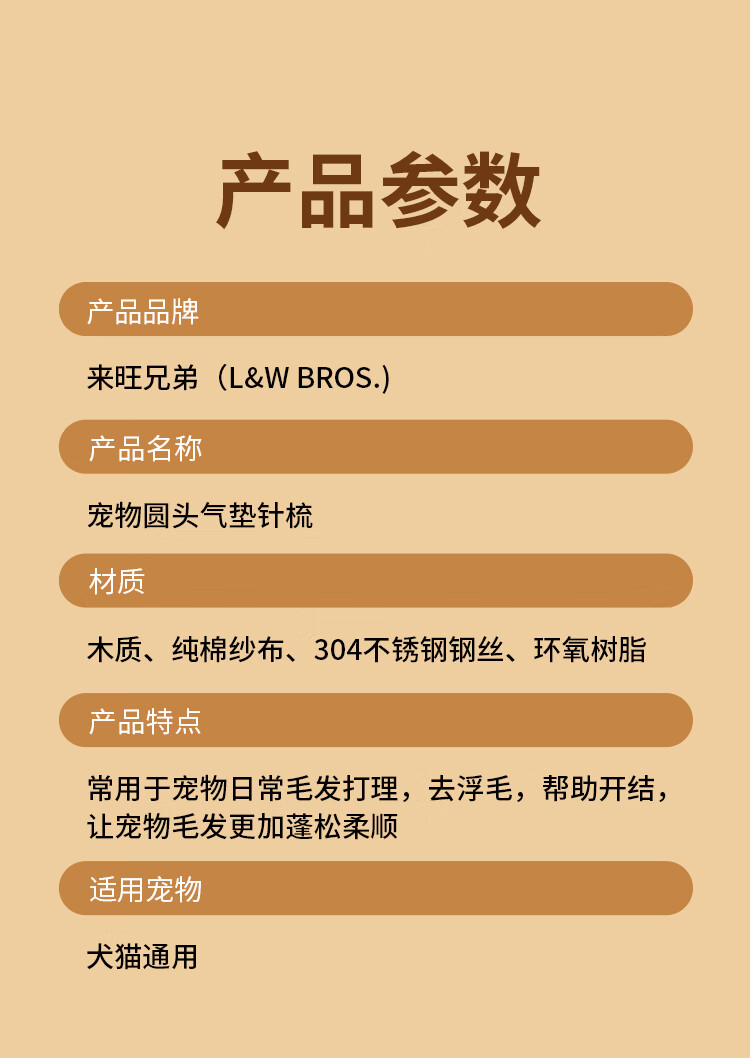 产品参数

产品品牌

来旺兄弟（L&W BROS.)

产品名称

宠物圆头气垫针梳

材质

木质、纯棉纱布、304不锈钢钢丝、环氧树脂

产品特点

常用于宠物日常毛发打理，去浮毛，帮助开结，让宠物毛发更加蓬松柔顺

适用宠物

犬猫通用